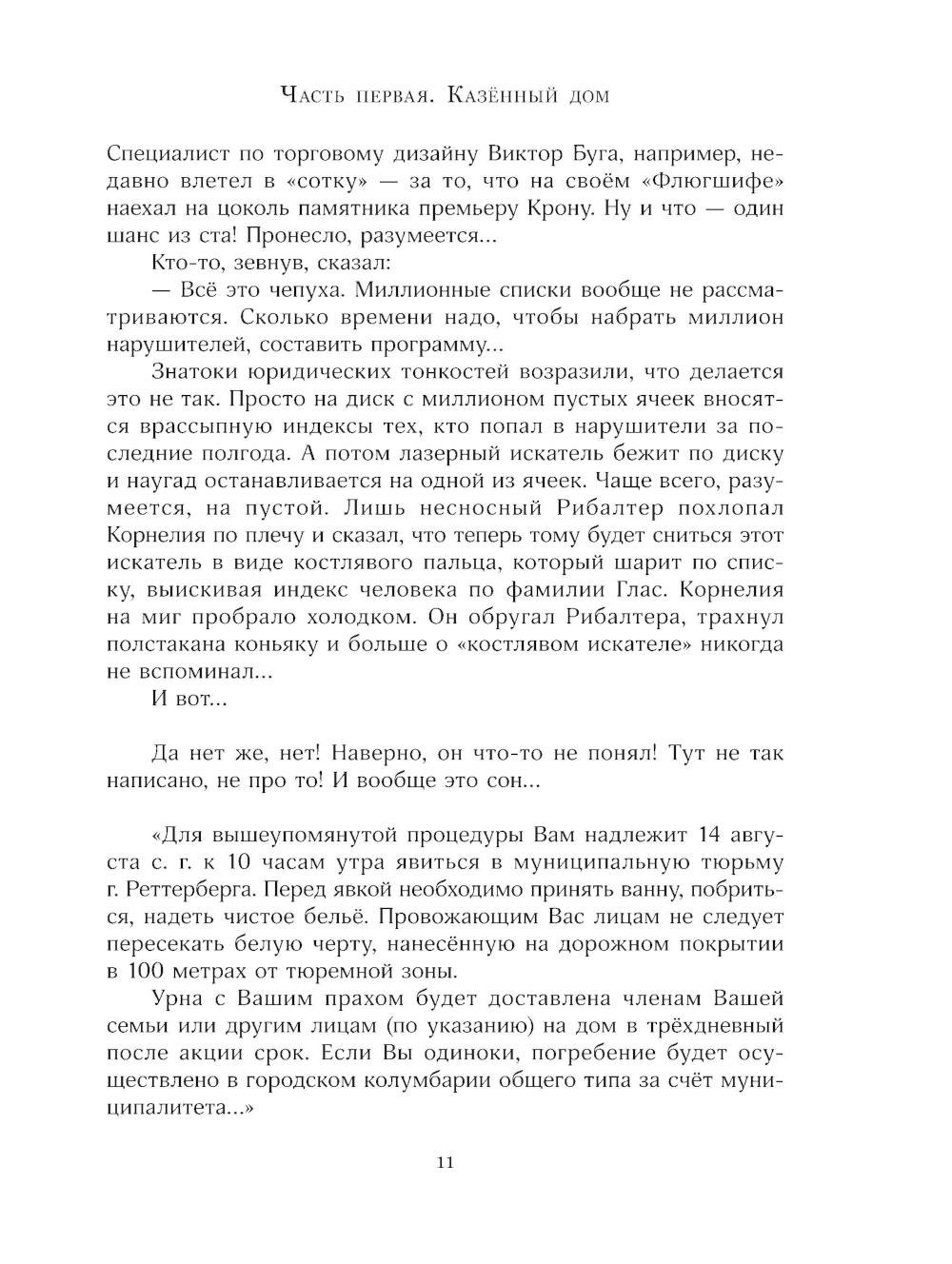 Часть первая. Казённый дом

Специалист по торговому дизайну Виктор Буга, например, недавно влетел в «сотку» — за то, что на своём «Флюгшифе» наехал на цоколь памятника премьеру Крону. Ну и что — один шанс из ста! Пронесло, разумеется...

Кто-то, зевнув, сказал:

— Всё это чепуха. Миллионные списки вообще не рассматриваются. Сколько времени надо, чтобы набрать миллион нарушителей, составить программу...

Знатоки юридических тонкостей возразили, что делается это не так. Просто на диск с миллионом пустых ячеек вносятся врассыпную индексы тех, кто попал в нарушители за последние полгода. А потом лазерный искатель бежит по диску и наугад останавливается на одной из ячеек. Чаще всего, разумеется, на пустой. Лишь несносный Рибалтер похлопал Корнелия по плечу и сказал, что теперь тому будет сниться этот искатель в виде костлявого пальца, который шарит по списку, выискивая индекс человека по фамилии Глас. Корнелия на миг пробрало холодком. Он обругал Рибалтера, трахнул полстакана коньяку и больше о «костлявом искателе» никогда не вспоминал...

И вот...

Да нет же, нет! Наверно, он что-то не понял! Тут не так написано, не про то! И вообще это сон...

«Для вышеупомянутой процедуры Вам надлежит 14 августа с. г. к 10 часам утра явиться в муниципальную тюрьму г. Реттерберга. Перед явкой необходимо принять ванну, побриться, надеть чистое бельё. Провожающим Вас лицам не следует пересекать белую черту, нанесённую на дорожном покрытии в 100 метрах от тюремной зоны.

Урна с Вашим прахом будет доставлена членам Вашей семьи или другим лицам (по указанию) на дом в трёхдневный после акции срок. Если Вы одиноки, погребение будет осуществлено в городском колумбарии общего типа за счёт муниципалитета...»

11